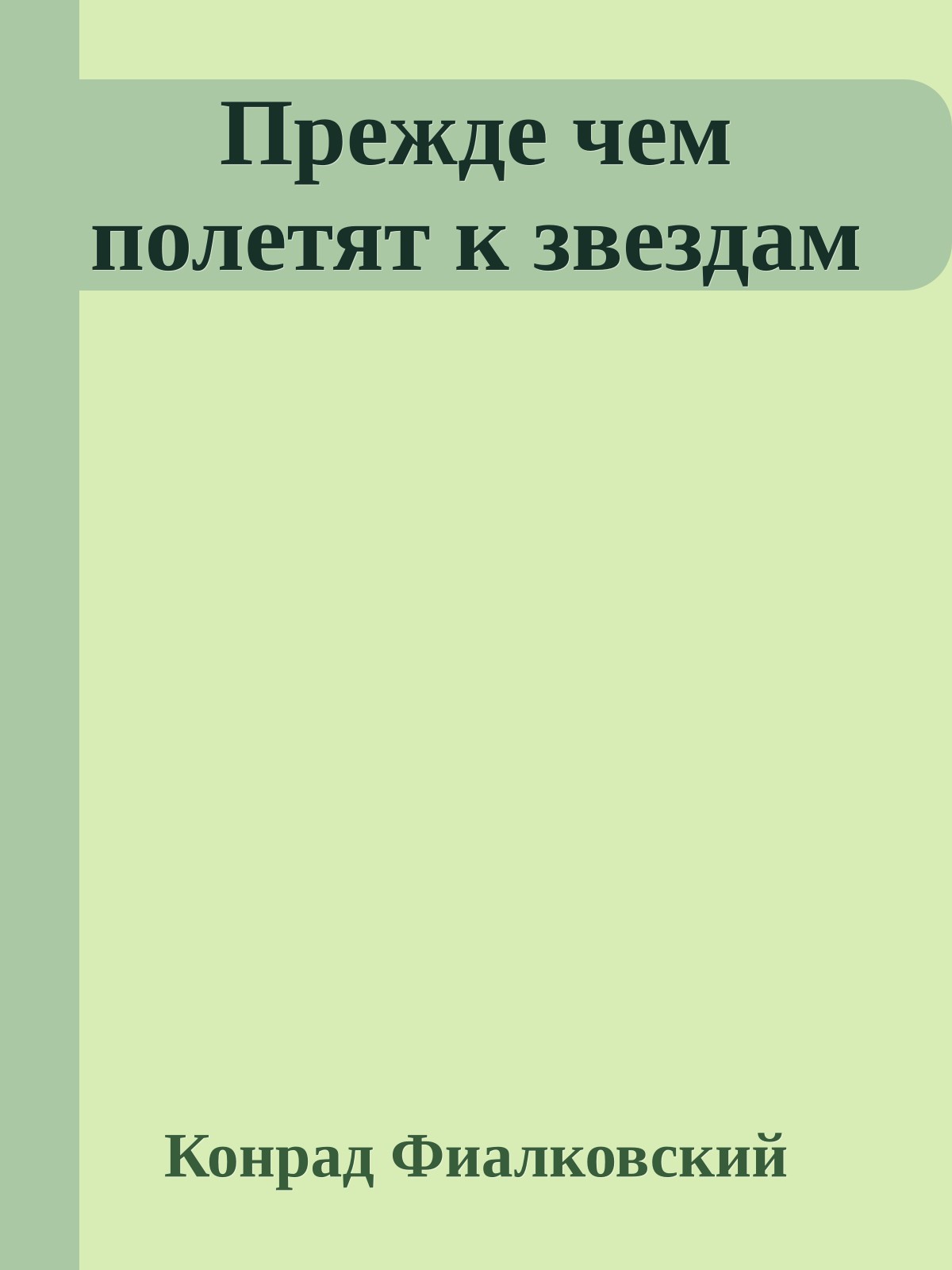 Прежде чем полетят к звездам

Конрад Фиалковский